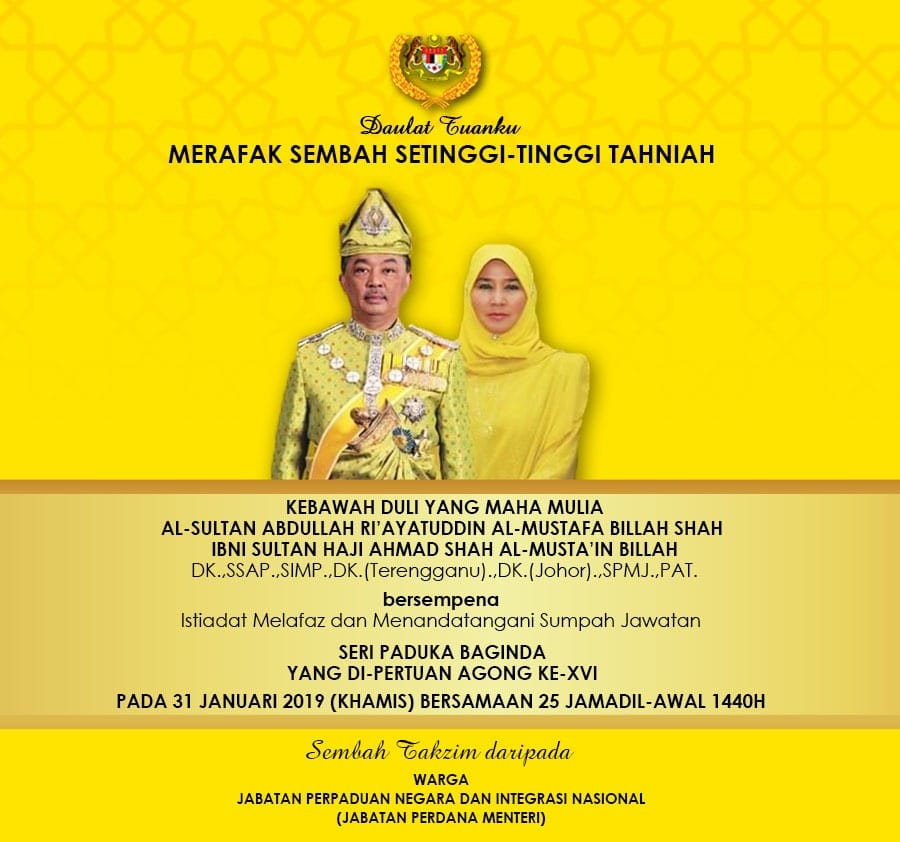 Daulat Tuanku
MERAFAK SEMBAH SETINGGI-TINGGI TAHNIAH

KEBAWAH DULI YANG MAHA MULIA
AL-SULTAN ABDULLAH RI'AYATUDDIN AL-MUSTAFA BILLAH SHAH
IBNI SULTAN HAJI AHMAD SHAH AL-MUSTA'IN BILLAH
DK.,SSAP.,SIMP.,DK.(Terengganu).,DK.(Johor).,SPMJ.,PAT.

bersempena
Istiadat Melafaz dan Menandatangani Sumpah Jawatan

SERI PADUKA BAGINDA
YANG DI-PERTUAN AGONG KE-XVI

PADA 31 JANUARI 2019 (KHAMIS) BERSAMAAN 25 JAMADIL-AWAL 1440H

Sembah Takzim daripada
WARGA
JABATAN PERPADUAN NEGARA DAN INTEGRASI NASIONAL
(JABATAN PERDANA MENTERI)